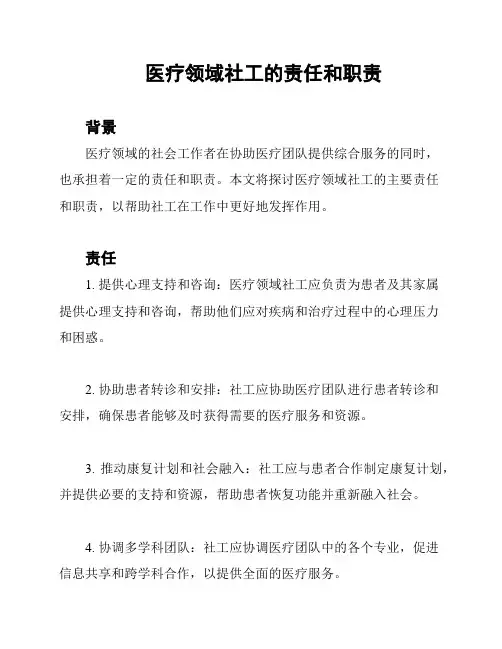 医疗领域社工的责任和职责

背景

医疗领域的社会工作者在协助医疗团队提供综合服务的同时，也承担着一定的责任和职责。本文将探讨医疗领域社工的主要责任和职责，以帮助社工在工作中更好地发挥作用。

责任

1. 提供心理支持和咨询：医疗领域社工应负责为患者及其家属提供心理支持和咨询，帮助他们应对疾病和治疗过程中的心理压力和困惑。

2. 协助患者转诊和安排：社工应协助医疗团队进行患者转诊和安排，确保患者能够及时获得需要的医疗服务和资源。

3. 推动康复计划和社会融入：社工应与患者合作制定康复计划，并提供必要的支持和资源，帮助患者恢复功能并重新融入社会。

4. 协调多学科团队：社工应协调医疗团队中的各个专业，促进信息共享和跨学科合作，以提供全面的医疗服务。